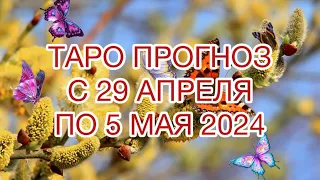 ТАРО ПРОГНОЗ
С 29 АПРЕЛЯ
ПО 5 МАЯ 2024